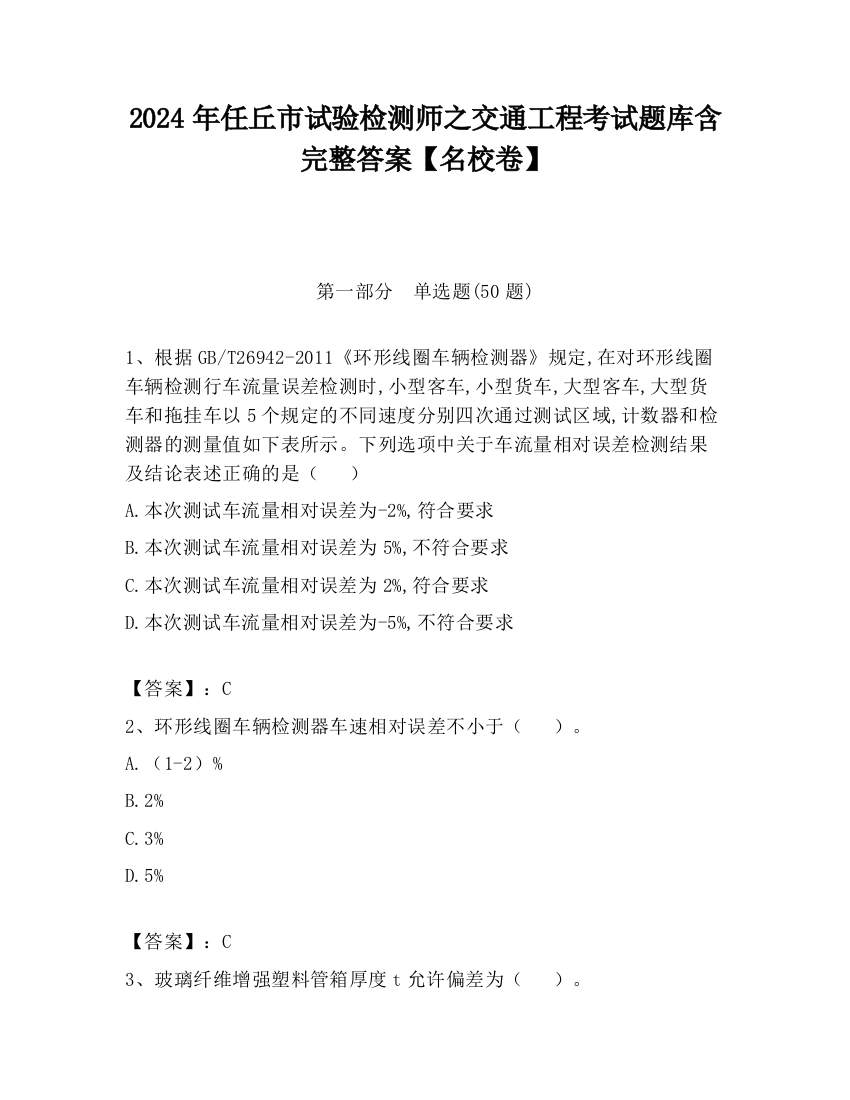 2024 年任丘市试验检测师之交通工程考试题库含完整答案【名校卷】

第一部分　单选题(50 题)

1、根据 GB/T26942-2011《环形线圈车辆检测器》规定,在对环形线圈车辆检测行车流量误差检测时,小型客车,小型货车,大型客车,大型货车和拖挂车以 5 个规定的不同速度分别四次通过测试区域,计数器和检测器的测量值如下表所示。下列选项中关于车流量相对误差检测结果及结论表述正确的是（　　）

A.本次测试车流量相对误差为-2%,符合要求

B.本次测试车流量相对误差为 5%,不符合要求

C.本次测试车流量相对误差为 2%,符合要求

D.本次测试车流量相对误差为-5%,不符合要求

【答案】：C

2、环形线圈车辆检测器车速相对误差不小于（　　）。

A.（1-2）%

B.2%

C.3%

D.5%

【答案】：C

3、玻璃纤维增强塑料管箱厚度 t 允许偏差为（　　）。